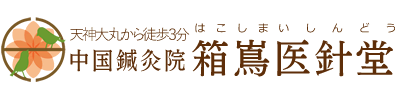 天神大丸から徒歩3分
中国鍼灸院

はこしまいしんどう
箱嶌医針堂